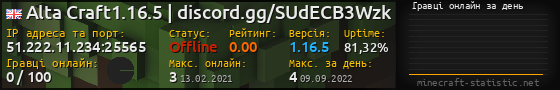 Alta Craft1.16.5 | discord.gg/SUdECB3Wzk

IP адреса та порт:
51.222.11.234:25565

Статус:
Offline

Рейтинг:
0.00

Версія:
1.16.5

Uptime:
81,32%

Гравці онлайн:
0 / 100

Макс. онлайн:
3 13.02.2021

Макс. за день:
4 09.09.2022

Гравці онлайн за день

minecraft-statistic.net